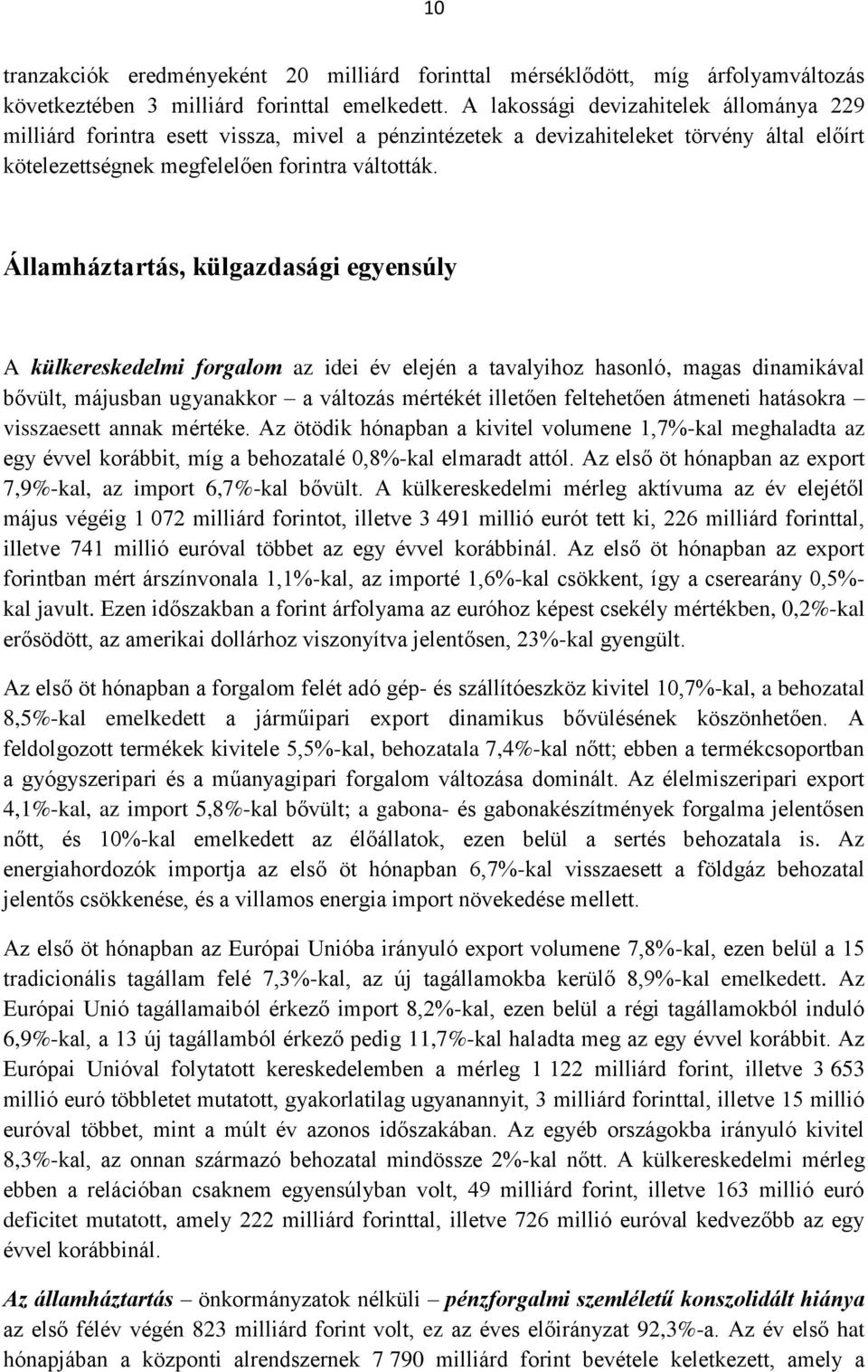 10

tranzakciók eredményeként 20 milliárd forinttal mérséklődött, míg árfolyamváltozás következtében 3 milliárd forinttal emelkedett. A lakossági devizahitelek állománya 229 milliárd forintra esett vissza, mivel a pénzintézetek a devizahiteleket törvény által előírt kötelezettségnek megfelelően forintra váltották.

Államháztartás, külgazdasági egyensúly

A külkereskedelmi forgalom az idei év elején a tavalyihoz hasonló, magas dinamikával bővült, májusban ugyanakkor – a változás mértékét illetően feltehetően átmeneti hatásokra – visszaesett annak mértéke. Az ötödik hónapban a kivitel volumene 1,7%-kal meghaladta az egy évvel korábbit, míg a behozatalé 0,8%-kal elmaradt attól. Az első öt hónapban az export 7,9%-kal, az import 6,7%-kal bővült. A külkereskedelmi mérleg aktívuma az év elejétől május végéig 1 072 milliárd forintot, illetve 3 491 millió eurót tett ki, 226 milliárd forinttal, illetve 741 millió euróval többet az egy évvel korábbinál. Az első öt hónapban az export forintban mért árszínvonala 1,1%-kal, az importé 1,6%-kal csökkent, így a cserearány 0,5%-kal javult. Ezen időszakban a forint árfolyama az euróhoz képest csekély mértékben, 0,2%-kal erősödött, az amerikai dollárhoz viszonyítva jelentősen, 23%-kal gyengült.

Az első öt hónapban a forgalom felét adó gép- és szállítóeszköz kivitel 10,7%-kal, a behozatal 8,5%-kal emelkedett a járműipari export dinamikus bővülésének köszönhetően. A feldolgozott termékek kivitele 5,5%-kal, behozatala 7,4%-kal nőtt; ebben a termékcsoportban a gyógyszeripari és a műanyagipari forgalom változása dominált. Az élelmiszeripari export 4,1%-kal, az import 5,8%-kal bővült; a gabona- és gabonakészítmények forgalma jelentősen nőtt, és 10%-kal emelkedett az élőállatok, ezen belül a sertés behozatala is. Az energiahordozók importja az első öt hónapban 6,7%-kal visszaesett a földgáz behozatal jelentős csökkenése, és a villamos energia import növekedése mellett.

Az első öt hónapban az Európai Unióba irányuló export volumene 7,8%-kal, ezen belül a 15 tradicionális tagállam felé 7,3%-kal, az új tagállamokba kerülő 8,9%-kal emelkedett. Az Európai Unió tagállamaiból érkező import 8,2%-kal, ezen belül a régi tagállamokból induló 6,9%-kal, a 13 új tagállamból érkező pedig 11,7%-kal haladta meg az egy évvel korábbit. Az Európai Unióval folytatott kereskedelemben a mérleg 1 122 milliárd forint, illetve 3 653 millió euró többletet mutatott, gyakorlatilag ugyanannyit, 3 milliárd forinttal, illetve 15 millió euróval többet, mint a múlt év azonos időszakában. Az egyéb országokba irányuló kivitel 8,3%-kal, az onnan származó behozatal mindössze 2%-kal nőtt. A külkereskedelmi mérleg ebben a relációban csaknem egyensúlyban volt, 49 milliárd forint, illetve 163 millió euró deficitet mutatott, amely 222 milliárd forinttal, illetve 726 millió euróval kedvezőbb az egy évvel korábbinál.

Az államháztartás – önkormányzatok nélküli – pénzforgalmi szemléletű konszolidált hiánya az első félév végén 823 milliárd forint volt, ez az éves előirányzat 92,3%-a. Az év első hat hónapjában a központi alrendszernek 7 790 milliárd forint bevétele keletkezett, amely a